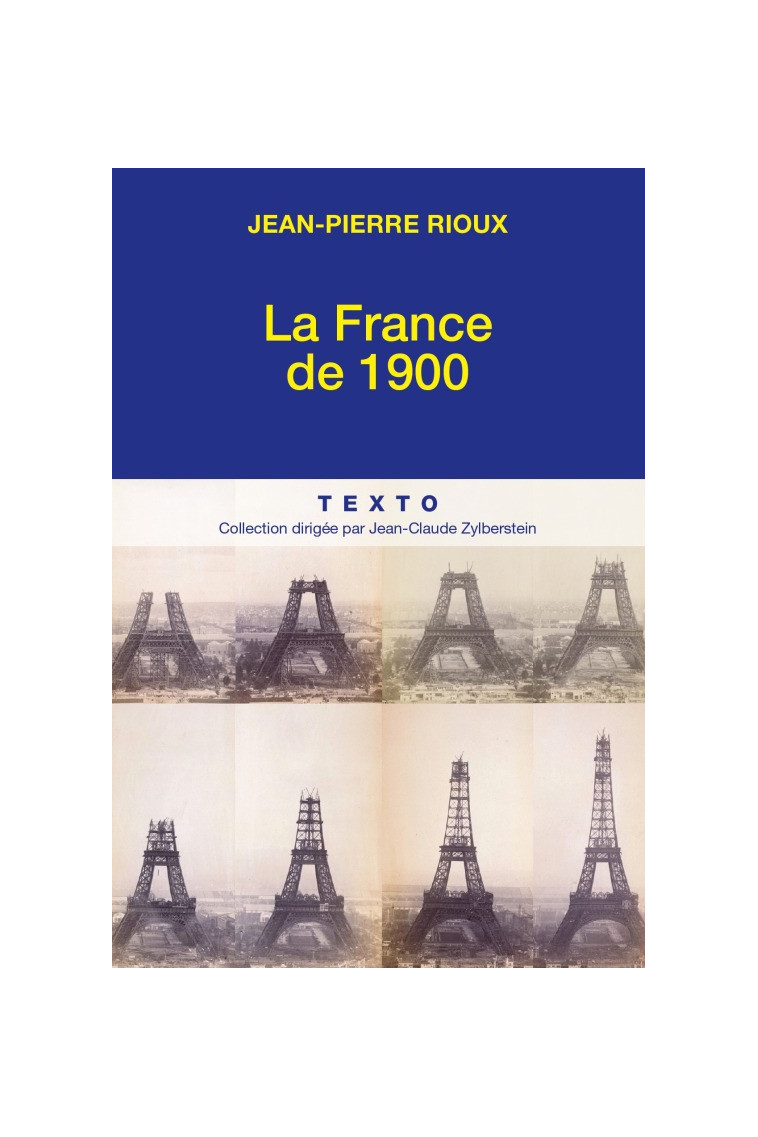 JEAN-PIERRE RIOUX

La France de 1900

TEXTO
Collection dirigée par Jean-Claude Zylberstein